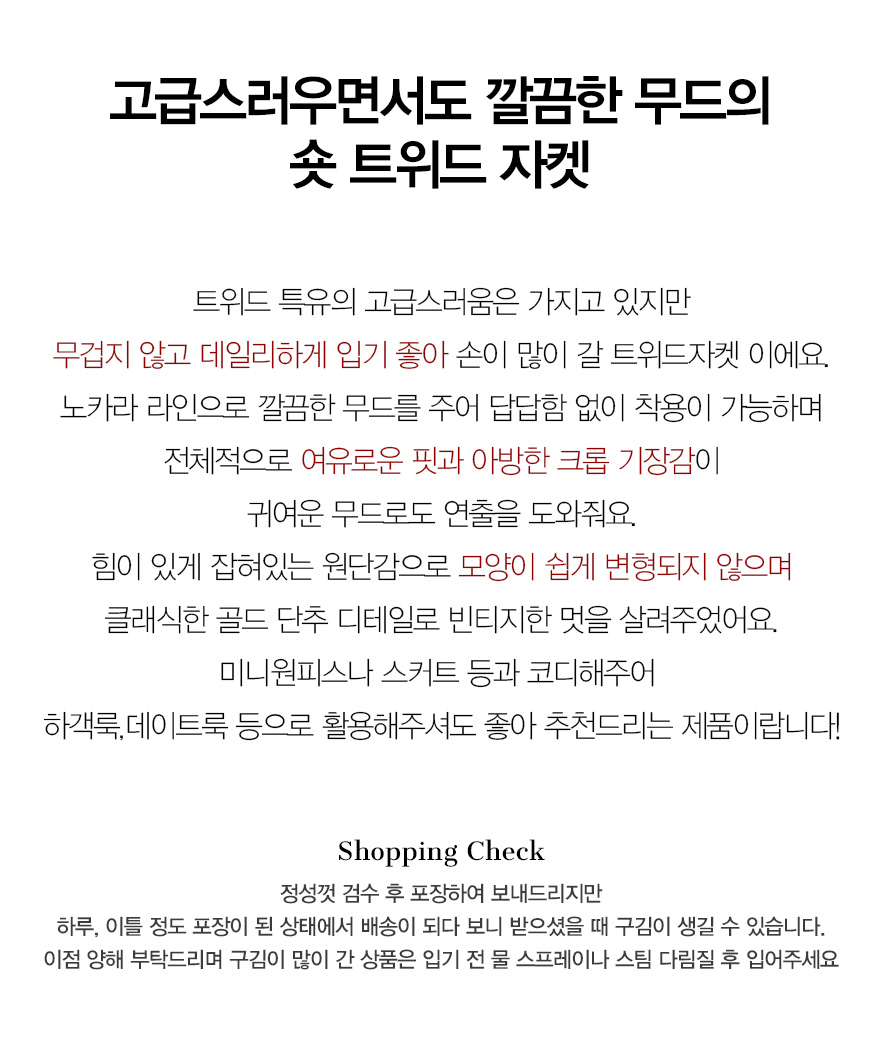 고급스러우면서도 깔끔한 무드의
숏 트위드 자켓

트위드 특유의 고급스러움은 가지고 있지만
무겁지 않고 데일리하게 입기 좋아 손이 많이 갈 트위드자켓 이에요.
노카라 라인으로 깔끔한 무드를 주어 답답함 없이 착용이 가능하며
전체적으로 여유로운 핏과 아방한 크롭 기장감이
귀여운 무드로도 연출을 도와줘요.
힘이 있게 잡혀있는 원단감으로 모양이 쉽게 변형되지 않으며
클래식한 골드 단추 디테일로 빈티지한 멋을 살려주었어요.
미니원피스나 스커트 등과 코디해주어
하객룩,데이트룩 등으로 활용해주셔도 좋아 추천드리는 제품이랍니다!

Shopping Check
정성껏 검수 후 포장하여 보내드리지만
하루, 이틀 정도 포장이 된 상태에서 배송이 되다 보니 받으셨을 때 구김이 생길 수 있습니다.
이점 양해 부탁드리며 구김이 많이 간 상품은 입기 전 물 스프레이나 스팀 다림질 후 입어주세요